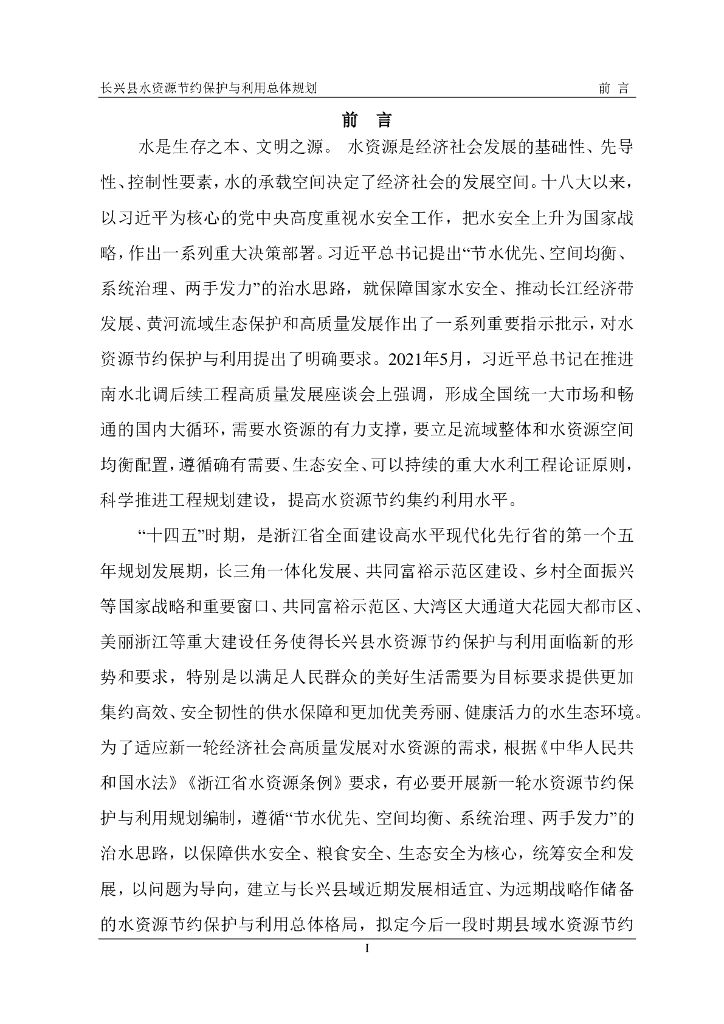 长兴县水资源节约保护与利用总体规划　　前 言

前 言

水是生存之本、文明之源。 水资源是经济社会发展的基础性、先导性、控制性要素，水的承载空间决定了经济社会的发展空间。十八大以来，以习近平为核心的党中央高度重视水安全工作，把水安全上升为国家战略，作出一系列重大决策部署。习近平总书记提出“节水优先、空间均衡、系统治理、两手发力”的治水思路，就保障国家水安全、推动长江经济带发展、黄河流域生态保护和高质量发展作出了一系列重要指示批示，对水资源节约保护与利用提出了明确要求。2021年5月，习近平总书记在推进南水北调后续工程高质量发展座谈会上强调，形成全国统一大市场和畅通的国内大循环，需要水资源的有力支撑，要立足流域整体和水资源空间均衡配置，遵循确有需要、生态安全、可以持续的重大水利工程论证原则，科学推进工程规划建设，提高水资源节约集约利用水平。

“十四五”时期，是浙江省全面建设高水平现代化先行省的第一个五年规划发展期，长三角一体化发展、共同富裕示范区建设、乡村全面振兴等国家战略和重要窗口、共同富裕示范区、大湾区大通道大花园大都市区、美丽浙江等重大建设任务使得长兴县水资源节约保护与利用面临新的形势和要求，特别是以满足人民群众的美好生活需要为目标要求提供更加集约高效、安全韧性的供水保障和更加优美秀丽、健康活力的水生态环境。为了适应新一轮经济社会高质量发展对水资源的需求，根据《中华人民共和国水法》《浙江省水资源条例》要求，有必要开展新一轮水资源节约保护与利用规划编制，遵循“节水优先、空间均衡、系统治理、两手发力”的治水思路，以保障供水安全、粮食安全、生态安全为核心，统筹安全和发展，以问题为导向，建立与长兴县域近期发展相适宜、为远期战略作储备的水资源节约保护与利用总体格局，拟定今后一段时期县域水资源节约

I